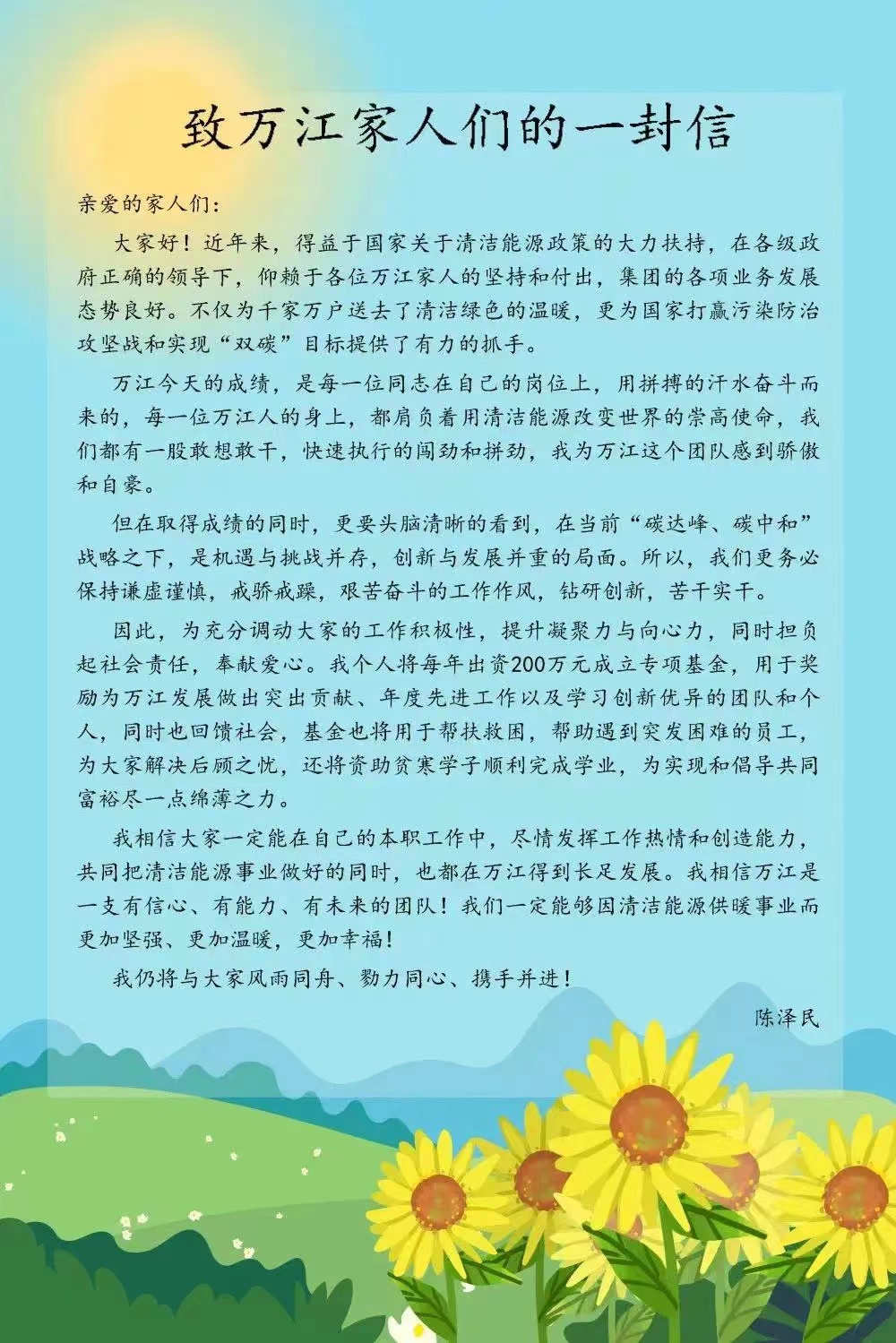 致万江家人们的一封信

亲爱的家人们：

大家好！近年来，得益于国家关于清洁能源政策的大力扶持，在各级政府正确的领导下，仰赖于各位万江家人的坚持和付出，集团的各项业务发展态势良好。不仅为千家万户送去了清洁绿色的温暖，更为国家打赢污染防治攻坚战和实现“双碳”目标提供了有力的抓手。

万江今天的成绩，是每一位同志在自己的岗位上，用拼搏的汗水奋斗而来的，每一位万江人的身上，都肩负着用清洁能源改变世界的崇高使命，我们都有一股敢想敢干，快速执行的闯劲和拼劲，我为万江这个团队感到骄傲和自豪。

但在取得成绩的同时，更要头脑清晰的看到，在当前“碳达峰、碳中和”战略之下，是机遇与挑战并存，创新与发展并重的局面。所以，我们更务必保持谦虚谨慎，戒骄戒躁，艰苦奋斗的工作作风，钻研创新，苦干实干。

因此，为充分调动大家的工作积极性，提升凝聚力与向心力，同时担负起社会责任，奉献爱心。我个人将每年出资200万元成立专项基金，用于奖励为万江发展做出突出贡献、年度先进工作以及学习创新优异的团队和个人，同时也回馈社会，基金也将用于帮扶救困，帮助遇到突发困难的员工，为大家解决后顾之忧，还将资助贫寒学子顺利完成学业，为实现和倡导共同富裕尽一点绵薄之力。

我相信大家一定能在自己的本职工作中，尽情发挥工作热情和创造能力，共同把清洁能源事业做好的同时，也都在万江得到长足发展。我相信万江是一支有信心、有能力、有未来的团队！我们一定能够因清洁能源供暖事业而更加坚强、更加温暖，更加幸福！

我仍将与大家风雨同舟、勠力同心、携手并进！

陈泽民